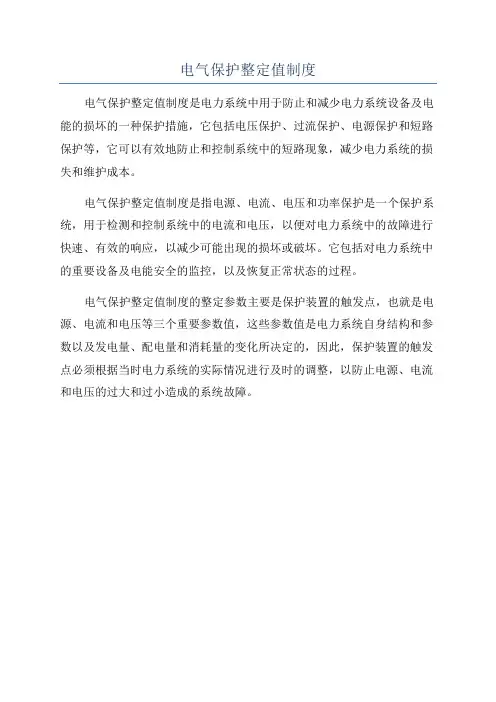 电气保护整定值制度

电气保护整定值制度是电力系统中用于防止和减少电力系统设备及电能的损坏的一种保护措施，它包括电压保护、过流保护、电源保护和短路保护等，它可以有效地防止和控制系统中的短路现象，减少电力系统的损失和维护成本。

电气保护整定值制度是指电源、电流、电压和功率保护是一个保护系统，用于检测和控制系统中的电流和电压，以便对电力系统中的故障进行快速、有效的响应，以减少可能出现的损坏或破坏。它包括对电力系统中的重要设备及电能安全的监控，以及恢复正常状态的过程。

电气保护整定值制度的整定参数主要是保护装置的触发点，也就是电源、电流和电压等三个重要参数值，这些参数值是电力系统自身结构和参数以及发电量、配电量和消耗量的变化所决定的，因此，保护装置的触发点必须根据当时电力系统的实际情况进行及时的调整，以防止电源、电流和电压的过大和过小造成的系统故障。